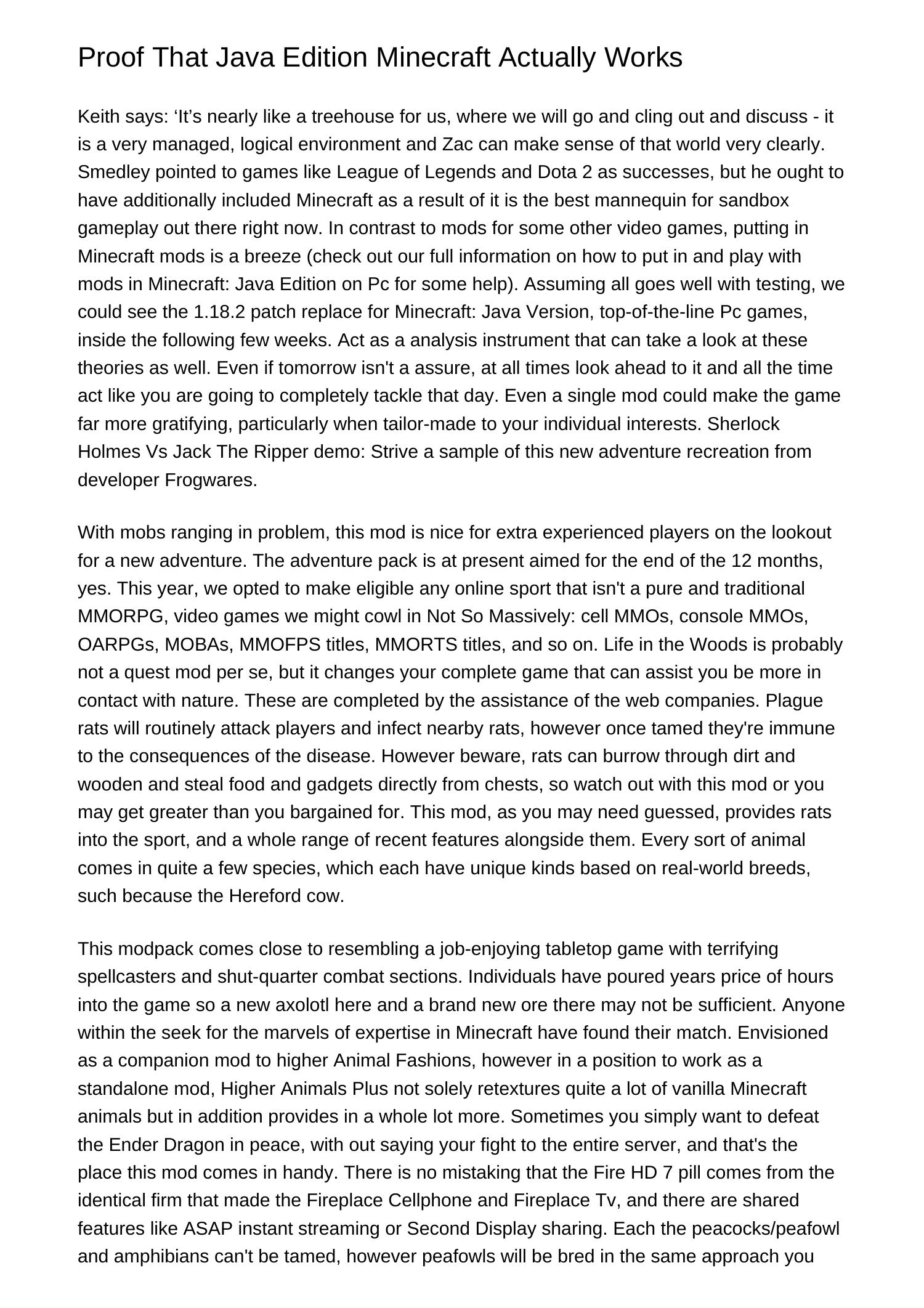 Proof That Java Edition Minecraft Actually Works

Keith says: ‘It’s nearly like a treehouse for us, where we will go and cling out and discuss - it is a very managed, logical environment and Zac can make sense of that world very clearly. Smedley pointed to games like League of Legends and Dota 2 as successes, but he ought to have additionally included Minecraft as a result of it is the best mannequin for sandbox gameplay out there right now. In contrast to mods for some other video games, putting in Minecraft mods is a breeze (check out our full information on how to put in and play with mods in Minecraft: Java Edition on Pc for some help). Assuming all goes well with testing, we could see the 1.18.2 patch replace for Minecraft: Java Version, top-of-the-line Pc games, inside the following few weeks. Act as a analysis instrument that can take a look at these theories as well. Even if tomorrow isn't a assure, at all times look ahead to it and all the time act like you are going to completely tackle that day. Even a single mod could make the game far more gratifying, particularly when tailor-made to your individual interests. Sherlock Holmes Vs Jack The Ripper demo: Strive a sample of this new adventure recreation from developer Frogwares.

With mobs ranging in problem, this mod is nice for extra experienced players on the lookout for a new adventure. The adventure pack is at present aimed for the end of the 12 months, yes. This year, we opted to make eligible any online sport that isn't a pure and traditional MMORPG, video games we might cowl in Not So Massively: cell MMOs, console MMOs, OARPGs, MOBAs, MMOFPS titles, MMORTS titles, and so on. Life in the Woods is probably not a quest mod per se, but it changes your complete game that can assist you be more in contact with nature. These are completed by the assistance of the web companies. Plague rats will routinely attack players and infect nearby rats, however once tamed they're immune to the consequences of the disease. However beware, rats can burrow through dirt and wooden and steal food and gadgets directly from chests, so watch out with this mod or you may get greater than you bargained for. This mod, as you may need guessed, provides rats into the sport, and a whole range of recent features alongside them. Every sort of animal comes in quite a few species, which each have unique kinds based on real-world breeds, such because the Hereford cow.

This modpack comes close to resembling a job-enjoying tabletop game with terrifying spellcasters and shut-quarter combat sections. Individuals have poured years price of hours into the game so a new axolotl here and a brand new ore there may not be sufficient. Anyone within the seek for the marvels of expertise in Minecraft have found their match. Envisioned as a companion mod to higher Animal Fashions, however in a position to work as a standalone mod, Higher Animals Plus not solely retextures quite a lot of vanilla Minecraft animals but in addition provides in a whole lot more. Sometimes you simply want to defeat the Ender Dragon in peace, with out saying your fight to the entire server, and that's the place this mod comes in handy. There is no mistaking that the Fire HD 7 pill comes from the identical firm that made the Fireplace Cellphone and Fireplace Tv, and there are shared features like ASAP instant streaming or Second Display sharing. Each the peacocks/peafowl and amphibians can't be tamed, however peafowls will be bred in the same approach you